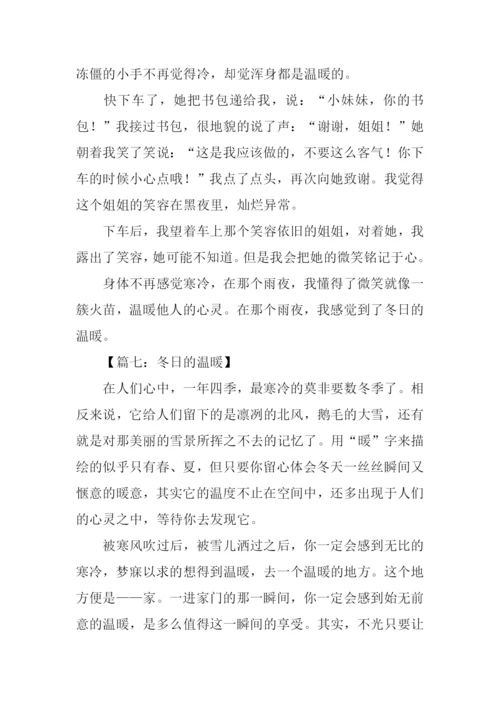 冻僵的小手不再觉得冷，却觉浑身都是温暖的。

快下车了，她把书包递给我，说：“小妹妹，你的书包！”我接过书包，很地貌的说了声：“谢谢，姐姐！”她朝着我笑了笑说：“这是我应该做的，不要这么客气！你下车的时候小心点哦！”我点了点头，再次向她致谢。我觉得这个姐姐的笑容在黑夜里，灿烂异常。

下车后，我望着车上那个笑容依旧的姐姐，对着她，我露出了笑容，她可能不知道。但是我会把她的微笑铭记于心。

身体不再感觉寒冷，在那个雨夜，我懂得了微笑就像一簇火苗，温暖他人的心灵。在那个雨夜，我感觉到了冬日的温暖。

【篇七：冬日的温暖】

在人们心中，一年四季，最寒冷的莫非要数冬季了。相反来说，它给人们留下的是凛冽的北风，鹅毛的大雪，还有就是对那美丽的雪景所挥之不去的记忆了。用“暖”字来描绘的似乎只有春、夏，但只要你留心体会冬天一丝丝瞬间又惬意的暖意，其实它的温度不止在空间中，还多出现于人们的心灵之中，等待你去发现它。

被寒风吹过后，被雪儿洒过之后，你一定会感到无比的寒冷，梦寐以求的想得到温暖，去一个温暖的地方。这个地方便是——家。一进家门的那一瞬间，你一定会感到始无前意的温暖，是多么值得这一瞬间的享受。其实，不光只要让